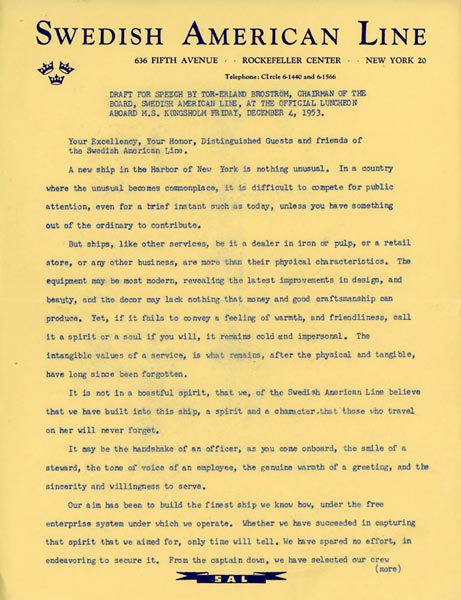 SWEDISH AMERICAN LINE

636 FIFTH AVENUE · · ROCKEFELLER CENTER · · NEW YORK 20

Telephone: CIrcle 6-1440 and 6-1566

DRAFT FOR SPEECH BY TOR-ERLAND BROSTRÖM, CHAIRMAN OF THE BOARD, SWEDISH AMERICAN LINE, AT THE OFFICIAL LUNCHEON ABOARD M.S. KUNGSHOLM FRIDAY, DECEMBER 4, 1953.

Your Excellency, Your Honor, Distinguished Guests and friends of the Swedish American Line.

A new ship in the Harbor of New York is nothing unusual. In a country where the unusual becomes commonplace, it is difficult to compete for public attention, even for a brief instant such as today, unless you have something out of the ordinary to contribute.

But ships, like other services, be it a dealer in iron or pulp, or a retail store, or any other business, are more than their physical characteristics. The equipment may be most modern, revealing the latest improvements in design, and beauty, and the decor may lack nothing that money and good craftsmanship can produce. Yet, if it fails to convey a feeling of warmth, and friendliness, call it a spirit or a soul if you will, it remains cold and impersonal. The intangible values of a service, is what remains, after the physical and tangible, have long since been forgotten.

It is not in a boastful spirit, that we, of the Swedish American Line believe that we have built into this ship, a spirit and a character that those who travel on her will never forget.

It may be the handshake of an officer, as you come onboard, the smile of a steward, the tone of voice of an employee, the genuine warmth of a greeting, and the sincerity and willingness to serve.

Our aim has been to build the finest ship we know how, under the free enterprise system under which we operate. Whether we have succeeded in capturing that spirit that we aimed for, only time will tell. We have spared no effort, in endeavoring to secure it. From the captain down, we have selected our crew

(more)

SAL